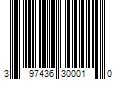 3 97436 30001 0